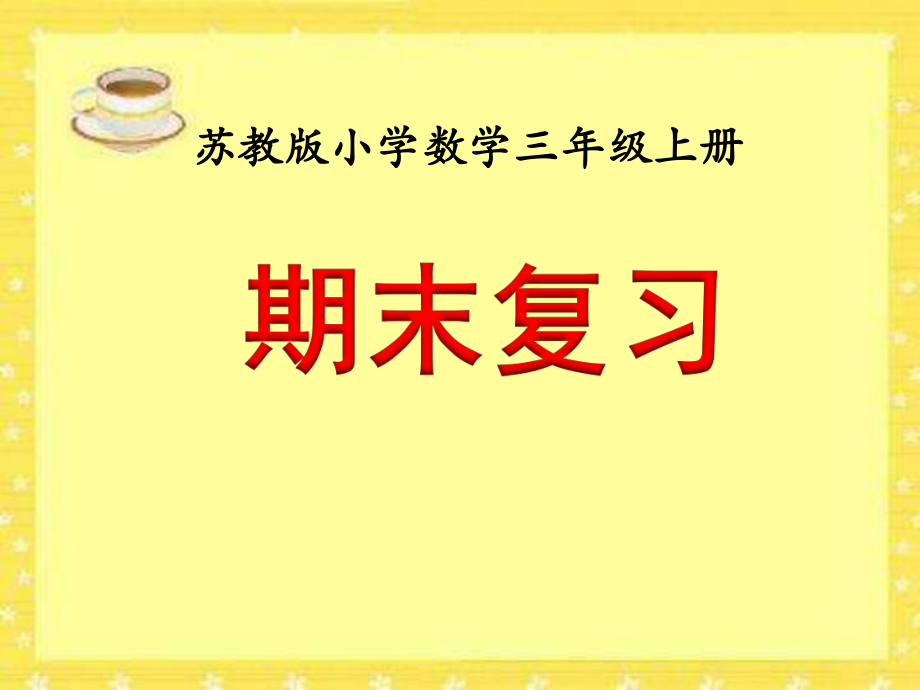 苏教版小学数学三年级上册

期末复习